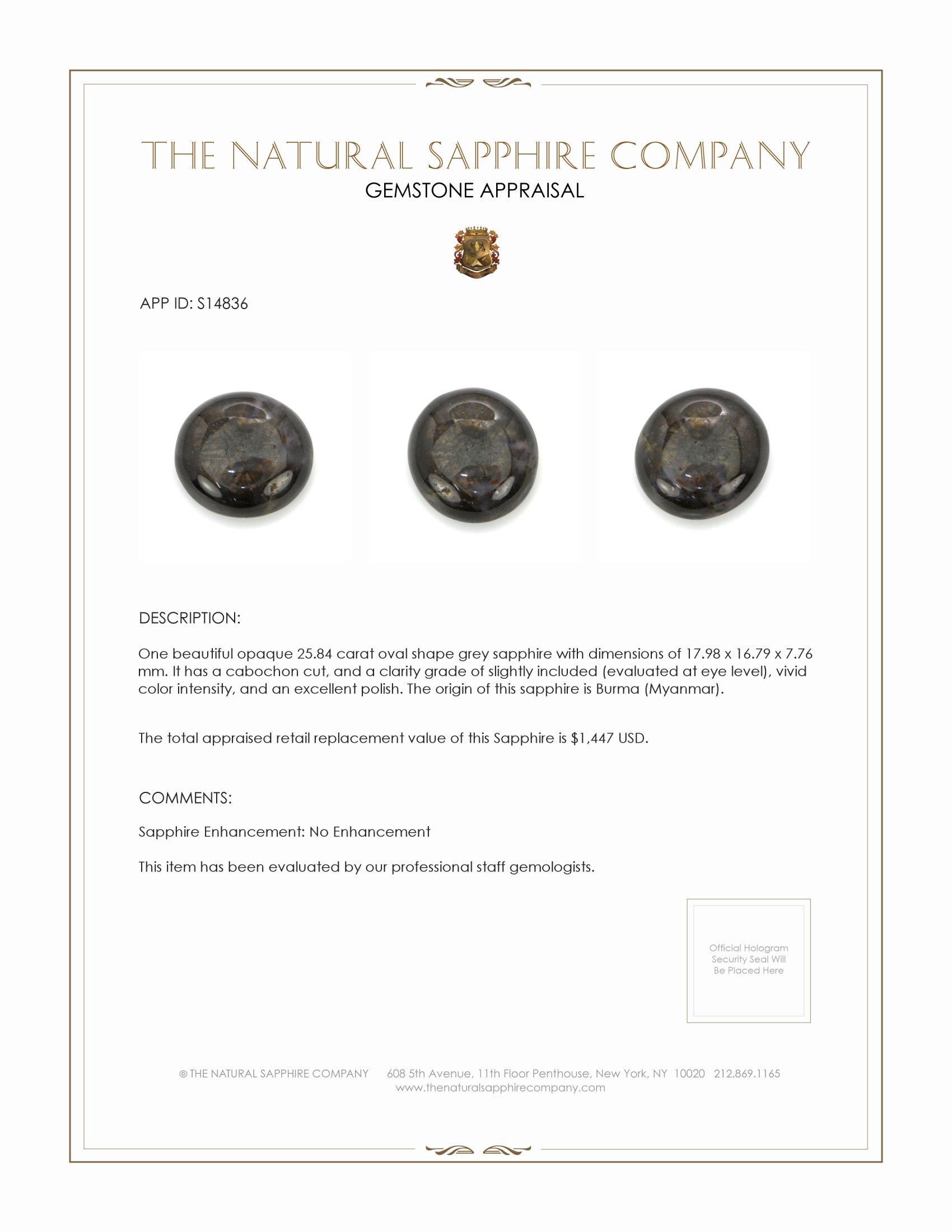 THE NATURAL SAPPHIRE COMPANY
GEMSTONE APPRAISAL

APP ID: S14836

DESCRIPTION:

One beautiful opaque 25.84 carat oval shape grey sapphire with dimensions of 17.98 x 16.79 x 7.76 mm. It has a cabochon cut, and a clarity grade of slightly included (evaluated at eye level), vivid color intensity, and an excellent polish. The origin of this sapphire is Burma (Myanmar).

The total appraised retail replacement value of this Sapphire is $1,447 USD.

COMMENTS:

Sapphire Enhancement: No Enhancement

This item has been evaluated by our professional staff gemologists.

Official Hologram Security Seal Will Be Placed Here

© THE NATURAL SAPPHIRE COMPANY 608 5th Avenue, 11th Floor Penthouse, New York, NY 10020 212.869.1165
www.thenaturalsapphirecompany.com